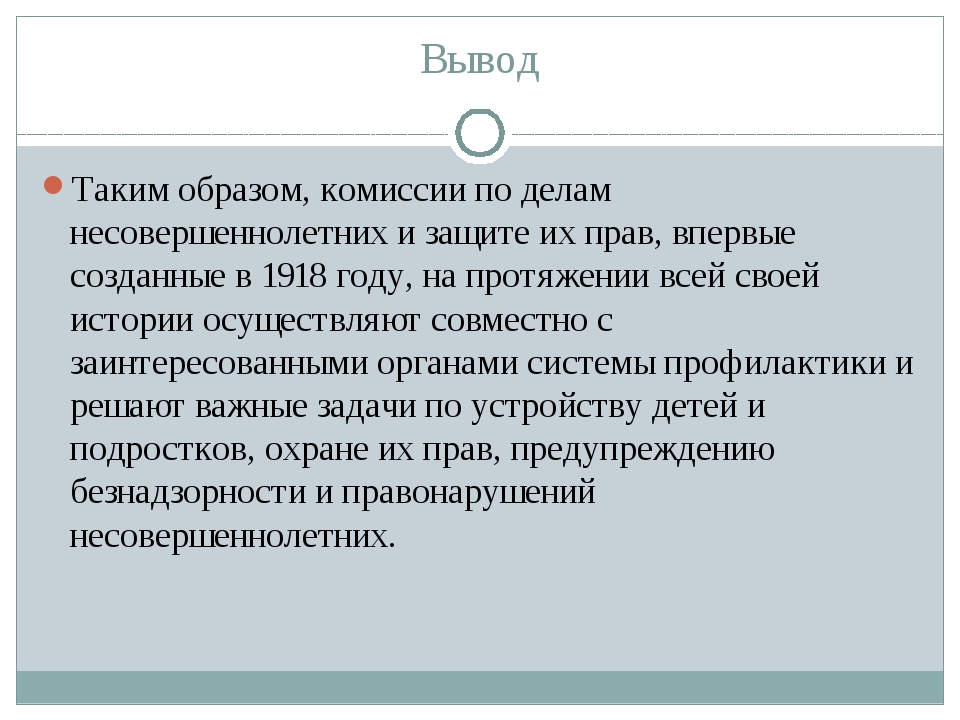 Вывод

Таким образом, комиссии по делам несовершеннолетних и защите их прав, впервые созданные в 1918 году, на протяжении всей своей истории осуществляют совместно с заинтересованными органами системы профилактики и решают важные задачи по устройству детей и подростков, охране их прав, предупреждению безнадзорности и правонарушений несовершеннолетних.